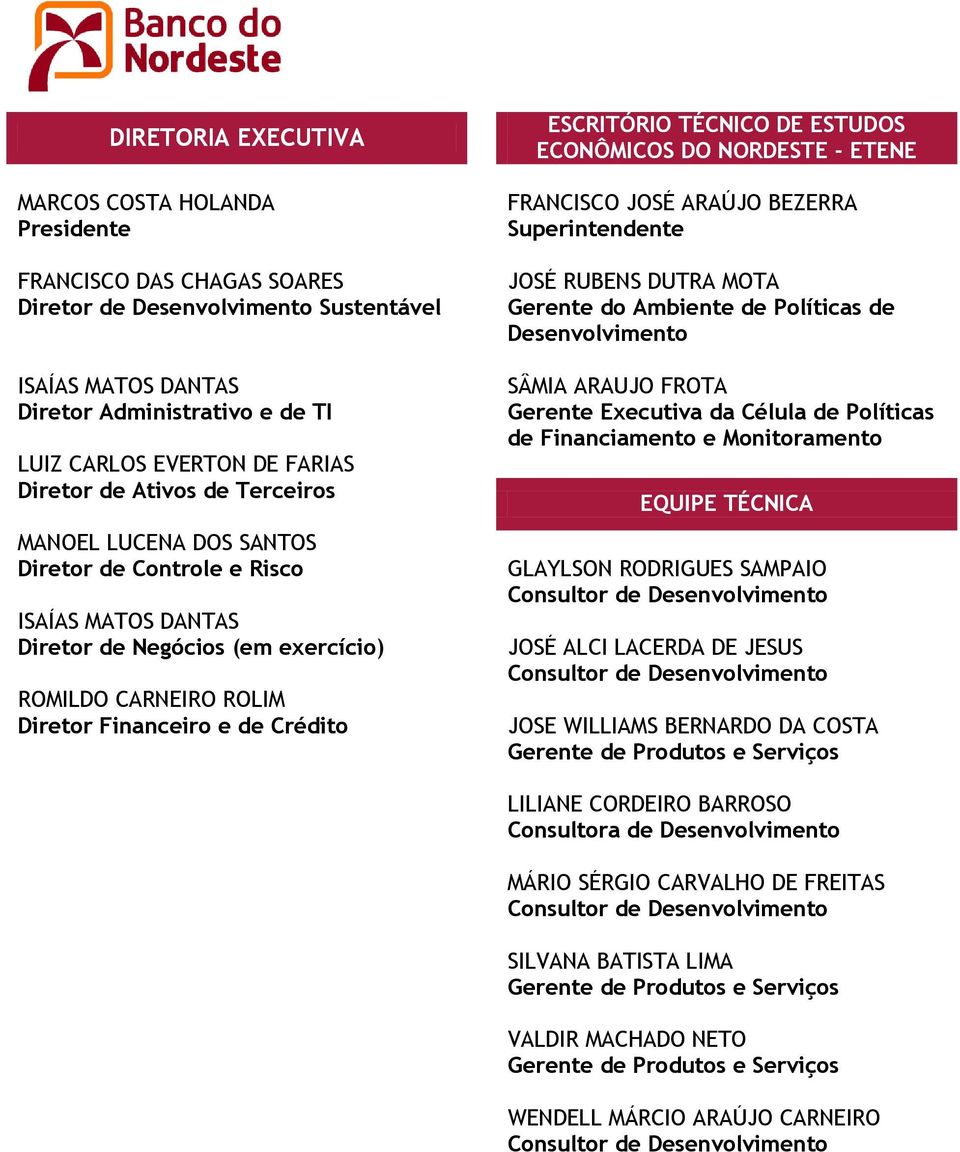 Banco do Nordeste

DIRETORIA EXECUTIVA

MARCOS COSTA HOLANDA
Presidente

FRANCISCO DAS CHAGAS SOARES
Diretor de Desenvolvimento Sustentável

ISAÍAS MATOS DANTAS
Diretor Administrativo e de TI

LUIZ CARLOS EVERTON DE FARIAS
Diretor de Ativos de Terceiros

MANOEL LUCENA DOS SANTOS
Diretor de Controle e Risco

ISAÍAS MATOS DANTAS
Diretor de Negócios (em exercício)

ROMILDO CARNEIRO ROLIM
Diretor Financeiro e de Crédito

ESCRITÓRIO TÉCNICO DE ESTUDOS ECONÔMICOS DO NORDESTE - ETENE

FRANCISCO JOSÉ ARAÚJO BEZERRA
Superintendente

JOSÉ RUBENS DUTRA MOTA
Gerente do Ambiente de Políticas de Desenvolvimento

SÂMIA ARAUJO FROTA
Gerente Executiva da Célula de Políticas de Financiamento e Monitoramento

EQUIPE TÉCNICA

GLAYLSON RODRIGUES SAMPAIO
Consultor de Desenvolvimento

JOSÉ ALCI LACERDA DE JESUS
Consultor de Desenvolvimento

JOSE WILLIAMS BERNARDO DA COSTA
Gerente de Produtos e Serviços

LILIANE CORDEIRO BARROSO
Consultora de Desenvolvimento

MÁRIO SÉRGIO CARVALHO DE FREITAS
Consultor de Desenvolvimento

SILVANA BATISTA LIMA
Gerente de Produtos e Serviços

VALDIR MACHADO NETO
Gerente de Produtos e Serviços

WENDELL MÁRCIO ARAÚJO CARNEIRO
Consultor de Desenvolvimento